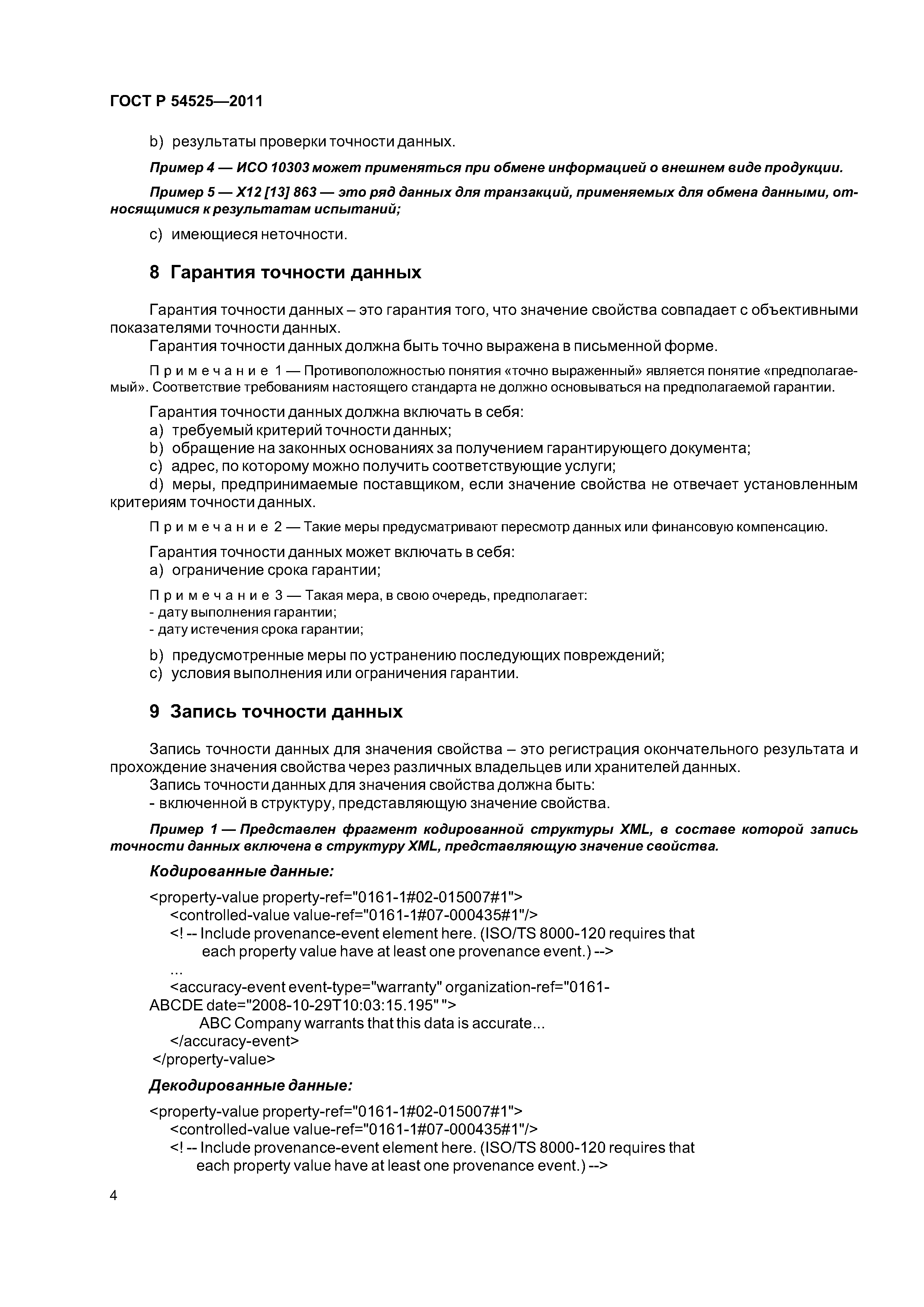 ГОСТ Р 54525—2011

b) результаты проверки точности данных.

Пример 4 — ИСО 10303 может применяться при обмене информацией о внешнем виде продукции.

Пример 5 — X12 [13] 863 — это ряд данных для транзакций, применяемых для обмена данными, относящимися к результатам испытаний;

c) имеющиеся неточности.

8 Гарантия точности данных

Гарантия точности данных – это гарантия того, что значение свойства совпадает с объективными показателями точности данных.

Гарантия точности данных должна быть точно выражена в письменной форме.

Примечание 1 — Противоположностью понятия «точно выраженный» является понятие «предполагаемый». Соответствие требованиям настоящего стандарта не должно основываться на предполагаемой гарантии.

Гарантия точности данных должна включать в себя:
a) требуемый критерий точности данных;
b) обращение на законных основаниях за получением гарантирующего документа;
c) адрес, по которому можно получить соответствующие услуги;
d) меры, предпринимаемые поставщиком, если значение свойства не отвечает установленным критериям точности данных.

Примечание 2 — Такие меры предусматривают пересмотр данных или финансовую компенсацию.

Гарантия точности данных может включать в себя:
a) ограничение срока гарантии;

Примечание 3 — Такая мера, в свою очередь, предполагает:
- дату выполнения гарантии;
- дату истечения срока гарантии;

b) предусмотренные меры по устранению последующих повреждений;
c) условия выполнения или ограничения гарантии.

9 Запись точности данных

Запись точности данных для значения свойства – это регистрация окончательного результата и прохождение значения свойства через различных владельцев или хранителей данных.

Запись точности данных для значения свойства должна быть:
- включенной в структуру, представляющую значение свойства.

Пример 1 — Представлен фрагмент кодированной структуры XML, в составе которой запись точности данных включена в структуру XML, представляющую значение свойства.

Кодированные данные:

<property-value property-ref="0161-1#02-015007#1">
<controlled-value value-ref="0161-1#07-000435#1"/>
<! -- Include provenance-event element here. (ISO/TS 8000-120 requires that each property value have at least one provenance event.) -->
...
<accuracy-event event-type="warranty" organization-ref="0161-ABCDE date="2008-10-29T10:03:15.195" ">
ABC Company warrants that this data is accurate...
</accuracy-event>
</property-value>

Декодированные данные:

<property-value property-ref="0161-1#02-015007#1">
<controlled-value value-ref="0161-1#07-000435#1"/>
<! -- Include provenance-event element here. (ISO/TS 8000-120 requires that each property value have at least one provenance event.) -->

4